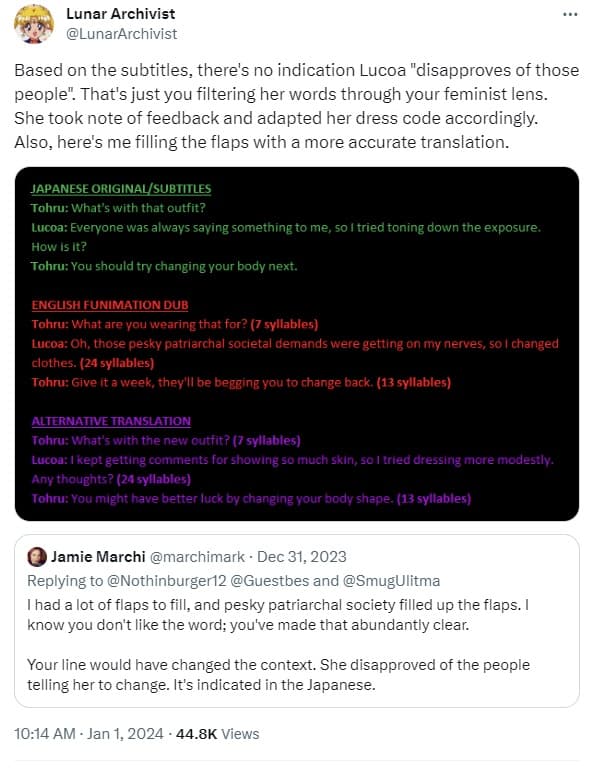 Lunar Archivist
@LunarArchivist

Based on the subtitles, there's no indication Lucoa "disapproves of those people". That's just you filtering her words through your feminist lens. She took note of feedback and adapted her dress code accordingly. Also, here's me filling the flaps with a more accurate translation.

JAPANESE ORIGINAL/SUBTITLES
Tohru: What's with that outfit?
Lucoa: Everyone was always saying something to me, so I tried toning down the exposure. How is it?
Tohru: You should try changing your body next.

ENGLISH FUNIMATION DUB
Tohru: What are you wearing that for? (7 syllables)
Lucoa: Oh, those pesky patriarchal societal demands were getting on my nerves, so I changed clothes. (24 syllables)
Tohru: Give it a week, they'll be begging you to change back. (13 syllables)

ALTERNATIVE TRANSLATION
Tohru: What's with the new outfit? (7 syllables)
Lucoa: I kept getting comments for showing so much skin, so I tried dressing more modestly. Any thoughts? (24 syllables)
Tohru: You might have better luck by changing your body shape. (13 syllables)

Jamie Marchi @marchimark · Dec 31, 2023
Replying to @Nothinburger12 @Guestbes and @SmugUlitma
I had a lot of flaps to fill, and pesky patriarchal society filled up the flaps. I know you don't like the word; you've made that abundantly clear.

Your line would have changed the context. She disapproved of the people telling her to change. It's indicated in the Japanese.

10:14 AM · Jan 1, 2024 · 44.8K Views